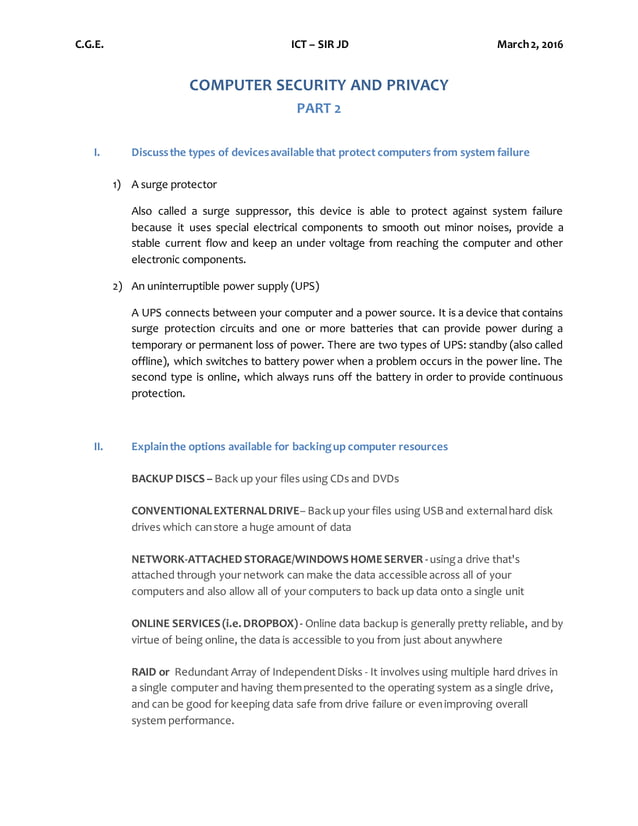 C.G.E.

ICT – SIR JD

March 2, 2016

COMPUTER SECURITY AND PRIVACY
PART 2

I. Discuss the types of devices available that protect computers from system failure

1) A surge protector

Also called a surge suppressor, this device is able to protect against system failure because it uses special electrical components to smooth out minor noises, provide a stable current flow and keep an under voltage from reaching the computer and other electronic components.

2) An uninterruptible power supply (UPS)

A UPS connects between your computer and a power source. It is a device that contains surge protection circuits and one or more batteries that can provide power during a temporary or permanent loss of power. There are two types of UPS: standby (also called offline), which switches to battery power when a problem occurs in the power line. The second type is online, which always runs off the battery in order to provide continuous protection.

II. Explain the options available for backing up computer resources

BACKUP DISCS – Back up your files using CDs and DVDs

CONVENTIONAL EXTERNAL DRIVE – Back up your files using USB and external hard disk drives which can store a huge amount of data

NETWORK-ATTACHED STORAGE/WINDOWS HOME SERVER - using a drive that's attached through your network can make the data accessible across all of your computers and also allow all of your computers to back up data onto a single unit

ONLINE SERVICES (i.e. DROPBOX) - Online data backup is generally pretty reliable, and by virtue of being online, the data is accessible to you from just about anywhere

RAID or Redundant Array of Independent Disks - It involves using multiple hard drives in a single computer and having them presented to the operating system as a single drive, and can be good for keeping data safe from drive failure or even improving overall system performance.